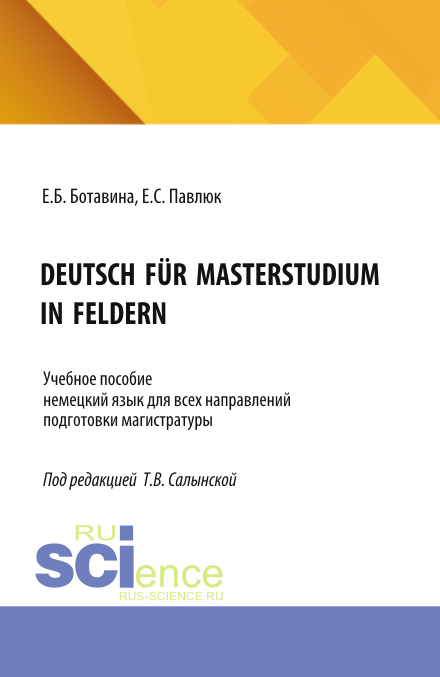 Е.Б. Ботавина, Е.С. Павлюк

DEUTSCH FÜR MASTERSTUDIUM IN FELDERN

Учебное пособие
немецкий язык для всех направлений
подготовки магистратуры

Под редакцией Т.В. Салынской

RU
SCIence
RUS-SCIENCE.RU